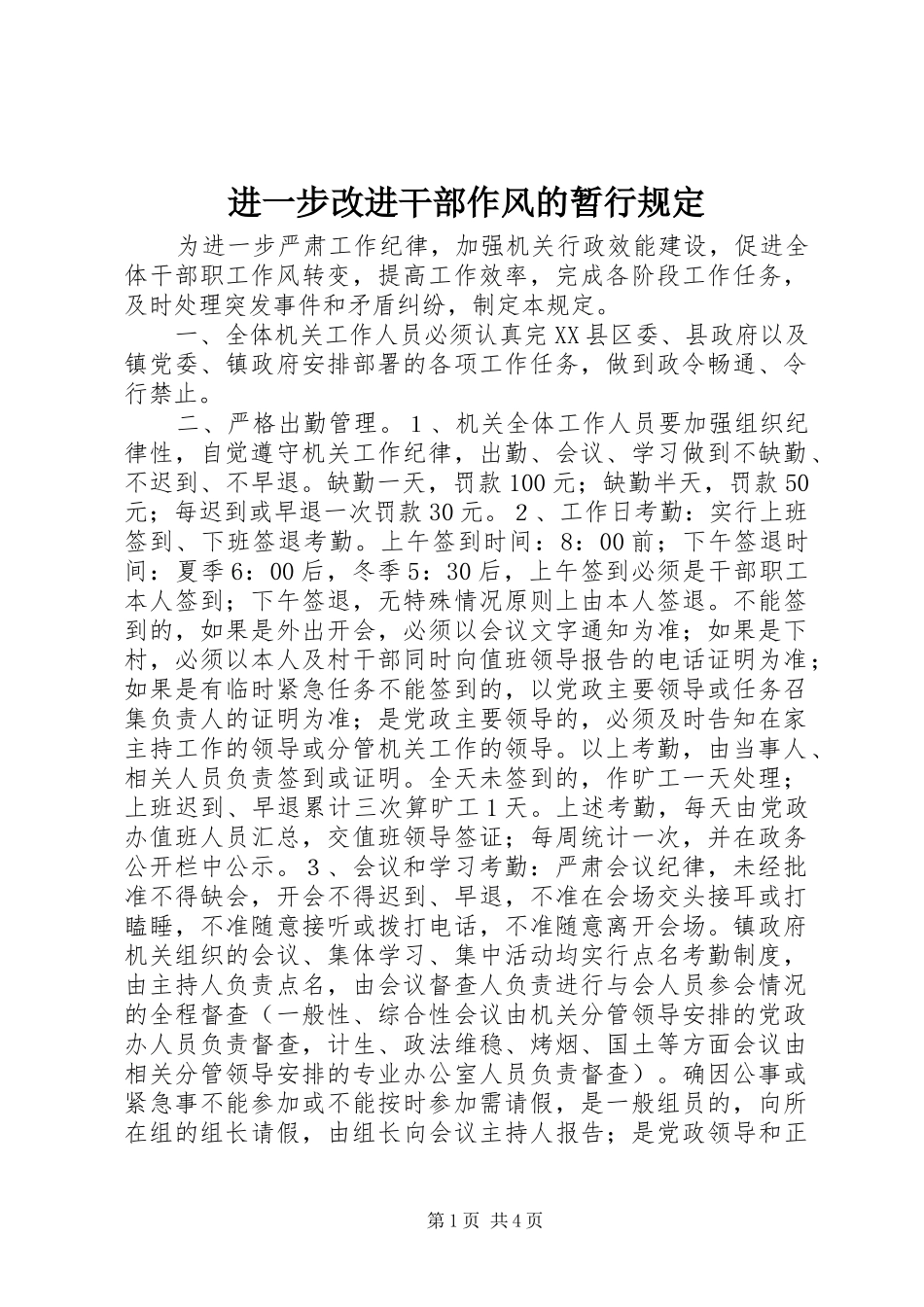 进一步改进干部作风的暂行规定

为进一步严肃工作纪律，加强机关行政效能建设，促进全体干部职工作风转变，提高工作效率，完成各阶段工作任务，及时处理突发事件和矛盾纠纷，制定本规定。

一、全体机关工作人员必须认真完XX县区委、县政府以及镇党委、镇政府安排部署的各项工作任务，做到政令畅通、令行禁止。

二、严格出勤管理。1、机关全体工作人员要加强组织纪律性，自觉遵守机关工作纪律，出勤、会议、学习做到不缺勤、不迟到、不早退。缺勤一天，罚款100元；缺勤半天，罚款50元；每迟到或早退一次罚款30元。2、工作日考勤：实行上班签到、下班签退考勤。上午签到时间：8：00前；下午签退时间：夏季6：00后，冬季5：30后，上午签到必须是干部职工本人签到；下午签退，无特殊情况原则上由本人签退。不能签到的，如果是外出开会，必须以会议文字通知为准；如果是下村，必须以本人及村干部同时向值班领导报告的电话证明为准；如果是有临时紧急任务不能签到的，以党政主要领导或任务召集负责人的证明为准；是党政主要领导的，必须及时告知在家主持工作的领导或分管机关工作的领导。以上考勤，由当事人、相关人员负责签到或证明。全天未签到的，作旷工一天处理；上班迟到、早退累计三次算旷工1天。上述考勤，每天由党政办值班人员汇总，交值班领导签证；每周统计一次，并在政务公开栏中公示。3、会议和学习考勤：严肃会议纪律，未经批准不得缺会，开会不得迟到、早退，不准在会场交头接耳或打瞌睡，不准随意接听或拨打电话，不准随意离开会场。镇政府机关组织的会议、集体学习、集中活动均实行点名考勤制度，由主持人负责点名，由会议督查人负责进行与会人员参会情况的全程督查（一般性、综合性会议由机关分管领导安排的党政办人员负责督查，计生、政法维稳、烤烟、国土等方面会议由相关分管领导安排的专业办公室人员负责督查）。确因公事或紧急事不能参加或不能按时参加需请假，是一般组员的，向所在组的组长请假，由组长向会议主持人报告；是党政领导和正

第1页 共4页